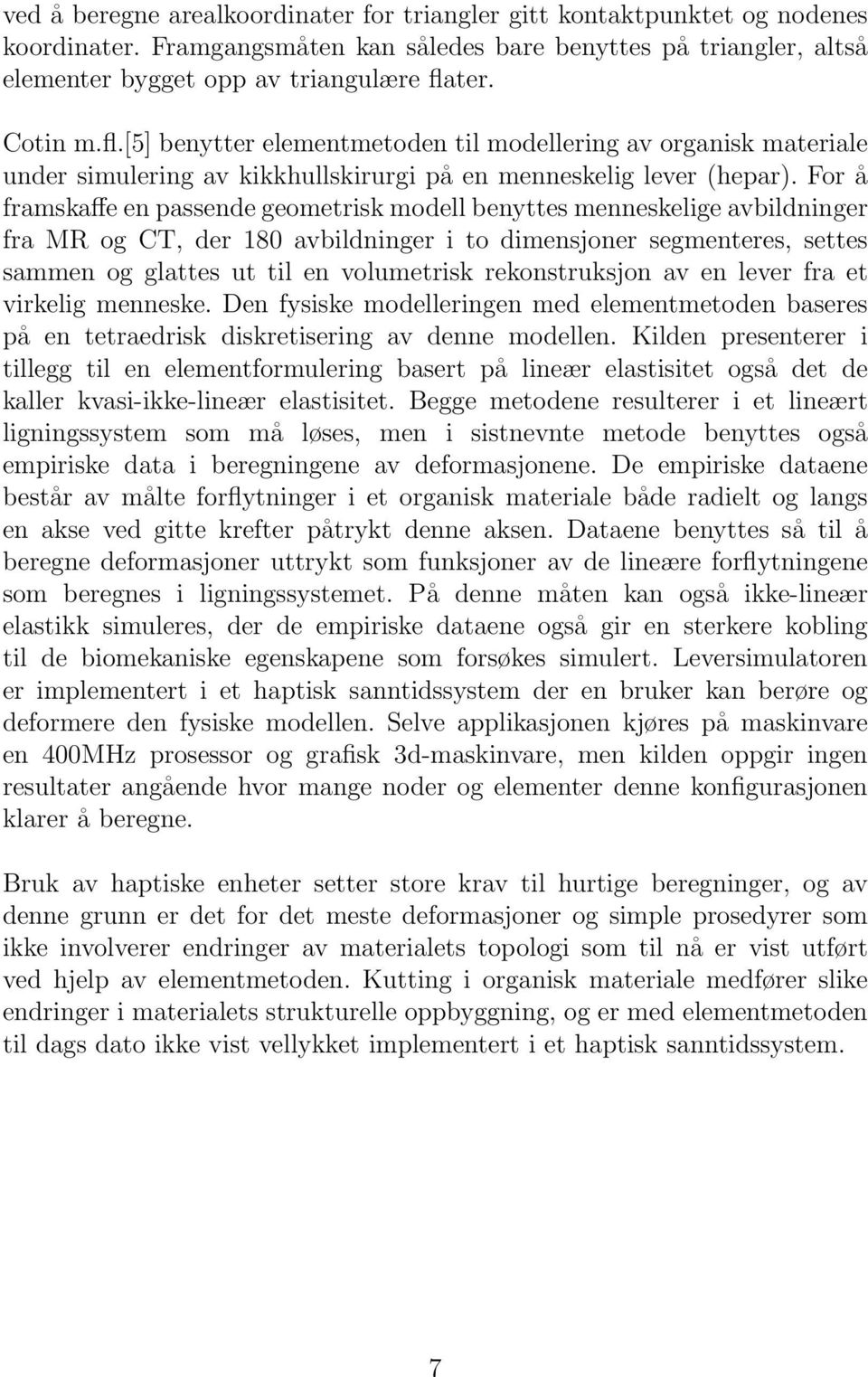 ved å beregne arealkoordinater for triangler gitt kontaktpunktet og nodenes koordinater. Framgangsmåten kan således bare benyttes på triangler, altså elementer bygget opp av triangulære flater.

Cotin m.fl.[5] benytter elementmetoden til modellering av organisk materiale under simulering av kikkhullskirurgi på en menneskelig lever (hepar). For å framskaffe en passende geometrisk modell benyttes menneskelige avbildninger fra MR og CT, der 180 avbildninger i to dimensjoner segmenteres, settes sammen og glattes ut til en volumetrisk rekonstruksjon av en lever fra et virkelig menneske. Den fysiske modelleringen med elementmetoden baseres på en tetraedrisk diskretisering av denne modellen. Kilden presenterer i tillegg til en elementformulering basert på lineær elastisitet også det de kaller kvasi-ikke-lineær elastisitet. Begge metodene resulterer i et lineært ligningssystem som må løses, men i sistnevnte metode benyttes også empiriske data i beregningene av deformasjonene. De empiriske dataene består av målte forflytninger i et organisk materiale både radielt og langs en akse ved gitte krefter påtrykt denne aksen. Dataene benyttes så til å beregne deformasjoner uttrykt som funksjoner av de lineære forflytningene som beregnes i ligningssystemet. På denne måten kan også ikke-lineær elastikk simuleres, der de empiriske dataene også gir en sterkere kobling til de biomekaniske egenskapene som forsøkes simulert. Leversimulatoren er implementert i et haptisk sanntidssystem der en bruker kan berøre og deformere den fysiske modellen. Selve applikasjonen kjøres på maskinvare en 400MHz prosessor og grafisk 3d-maskinvare, men kilden oppgir ingen resultater angående hvor mange noder og elementer denne konfigurasjonen klarer å beregne.

Bruk av haptiske enheter setter store krav til hurtige beregninger, og av denne grunn er det for det meste deformasjoner og simple prosedyrer som ikke involverer endringer av materialets topologi som til nå er vist utført ved hjelp av elementmetoden. Kutting i organisk materiale medfører slike endringer i materialets strukturelle oppbyggning, og er med elementmetoden til dags dato ikke vist vellykket implementert i et haptisk sanntidssystem.

7